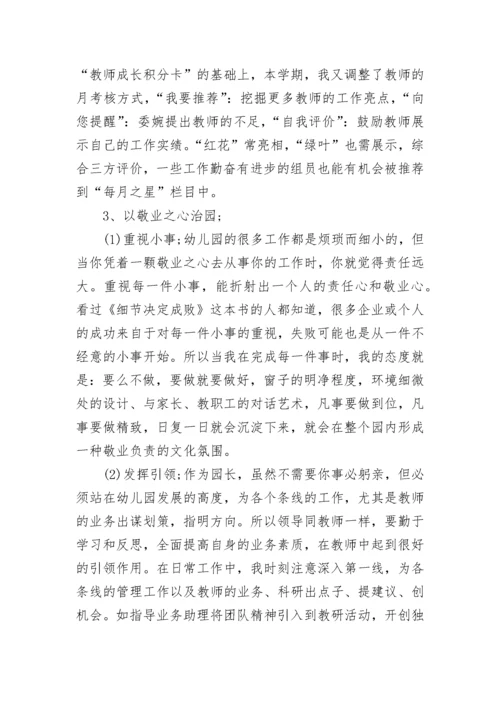 “教师成长积分卡”的基础上，本学期，我又调整了教师的月考核方式，“我要推荐”：挖掘更多教师的工作亮点，“向您提醒”：委婉提出教师的不足，“自我评价”：鼓励教师展示自己的工作实绩。“红花”常亮相，“绿叶”也需展示，综合三方评价，一些工作勤奋有进步的组员也能有机会被推荐到“每月之星”栏目中。

3、以敬业之心治园；

(1)重视小事；幼儿园的很多工作都是烦琐而细小的，但当你凭着一颗敬业之心去从事你的工作时，你就觉得责任远大。重视每一件小事，能折射出一个人的责任心和敬业心。看过《细节决定成败》这本书的人都知道，很多企业或个人的成功来自于对每一件小事的重视，失败可能也是从一件不经意的小事开始。所以当我在完成每一件事时，我的态度就是：要么不做，要做就要做好，窗子的明净程度，环境细微处的设计、与家长、教职工的对话艺术，凡事要做到位，凡事要做精致，日复一日就会沉淀下来，就会在整个园内形成一种敬业负责的文化氛围。

(2)发挥引领；作为园长，虽然不需要你事必躬亲，但必须站在幼儿园发展的高度，为各个条线的工作，尤其是教师的业务出谋划策，指明方向。所以领导同教师一样，要勤于学习和反思，全面提高自身的业务素质，在教师中起到很好的引领作用。在日常工作中，我时刻注意深入第一线，为各条线的管理工作以及教师的业务、科研出点子、提建议、创机会。如指导业务助理将团队精神引入到教研活动，开创独